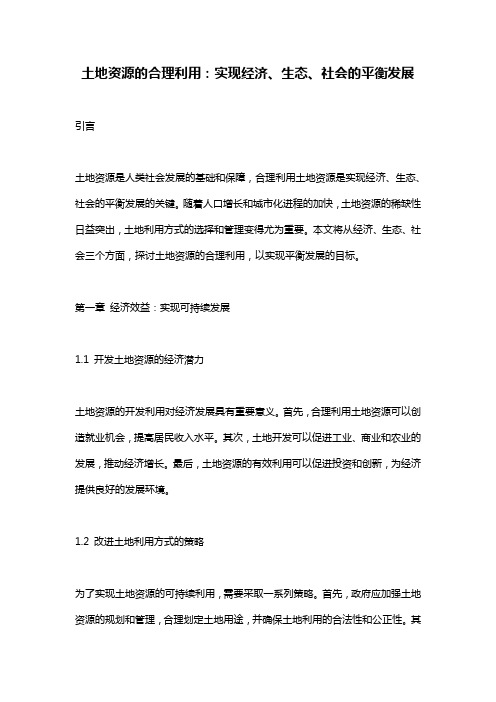 土地资源的合理利用：实现经济、生态、社会的平衡发展

引言

土地资源是人类社会发展的基础和保障，合理利用土地资源是实现经济、生态、社会的平衡发展的关键。随着人口增长和城市化进程的加快，土地资源的稀缺性日益突出，土地利用方式的选择和管理变得尤为重要。本文将从经济、生态、社会三个方面，探讨土地资源的合理利用，以实现平衡发展的目标。

第一章 经济效益：实现可持续发展

1.1 开发土地资源的经济潜力

土地资源的开发利用对经济发展具有重要意义。首先，合理利用土地资源可以创造就业机会，提高居民收入水平。其次，土地开发可以促进工业、商业和农业的发展，推动经济增长。最后，土地资源的有效利用可以促进投资和创新，为经济提供良好的发展环境。

1.2 改进土地利用方式的策略

为了实现土地资源的可持续利用，需要采取一系列策略。首先，政府应加强土地资源的规划和管理，合理划定土地用途，并确保土地利用的合法性和公正性。其